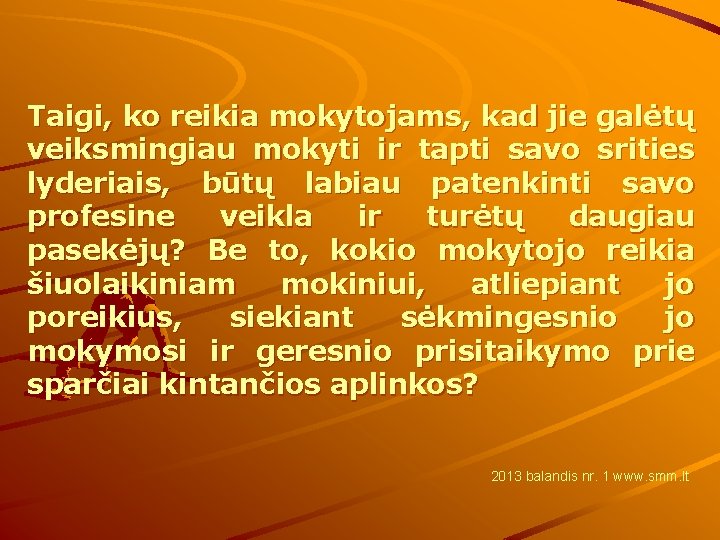 Taigi, ko reikia mokytojams, kad jie galėtų veiksmingiau mokyti ir tapti savo srities lyderiais, būtų labiau patenkinti savo profesine veikla ir turėtų daugiau pasekėjų? Be to, kokio mokytojo reikia šiuolaikiniam mokiniui, atliepiant jo poreikius, siekiant sėkmingesnio jo mokymosi ir geresnio prisitaikymo prie sparčiai kintančios aplinkos?

2013 balandis nr. 1 www.smm.lt